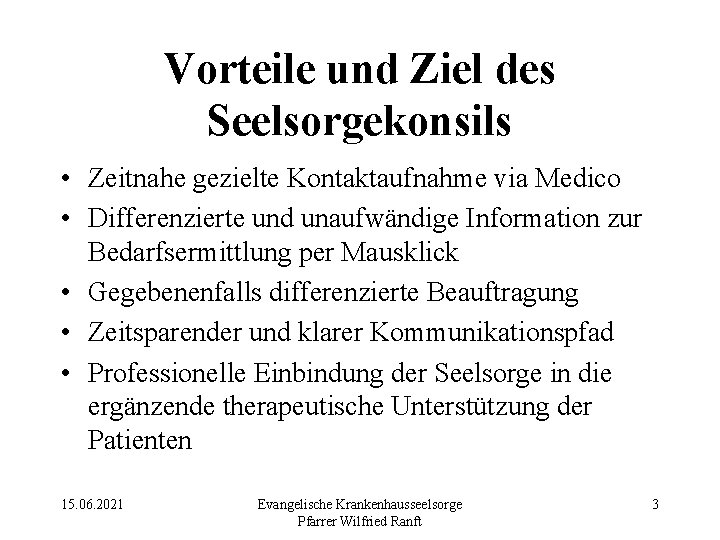 Vorteile und Ziel des Seelsorgekonsils

• Zeitnahe gezielte Kontaktaufnahme via Medico
• Differenzierte und unaufwändige Information zur Bedarfsermittlung per Mausklick
• Gegebenenfalls differenzierte Beauftragung
• Zeitsparender und klarer Kommunikationspfad
• Professionelle Einbindung der Seelsorge in die ergänzende therapeutische Unterstützung der Patienten

15.06.2021

Evangelische Krankenhausseelsorge
Pfarrer Wilfried Ranft

3